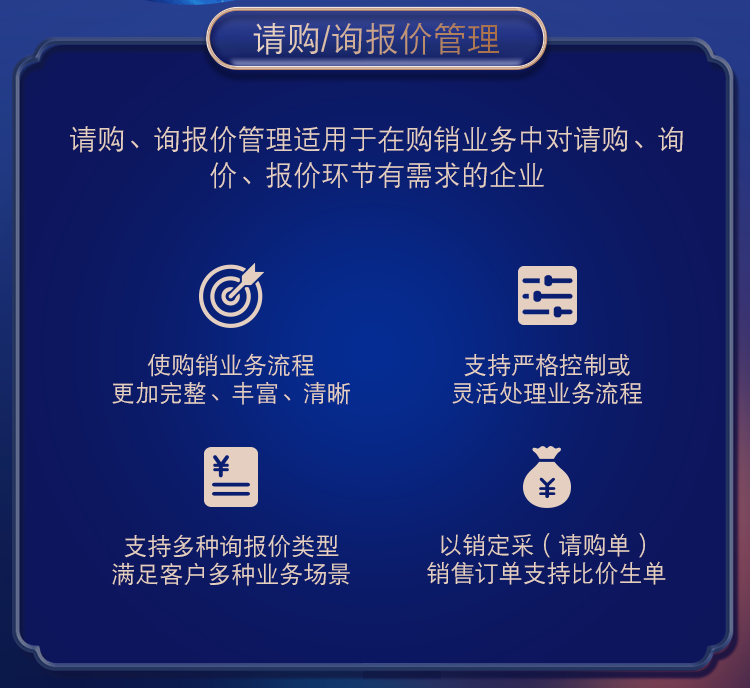 请购/询报价管理

请购、询报价管理适用于在购销业务中对请购、询价、报价环节有需求的企业

使购销业务流程
更加完整、丰富、清晰

支持严格控制或
灵活处理业务流程

¥

支持多种询报价类型
满足客户多种业务场景

¥

以销定采（请购单）
销售订单支持比价生单